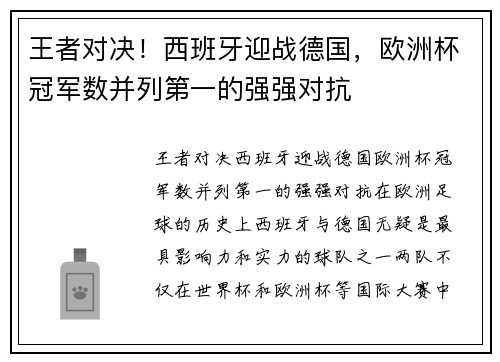 王者对决！西班牙迎战德国，欧洲杯冠军数并列第一的强强对抗

王者对决西班牙迎战德国欧洲杯冠军数并列第一的强强对抗在欧洲足球的历史上西班牙与德国无疑是最具影响力和实力的球队之一两队不仅在世界杯和欧洲杯等国际大赛中